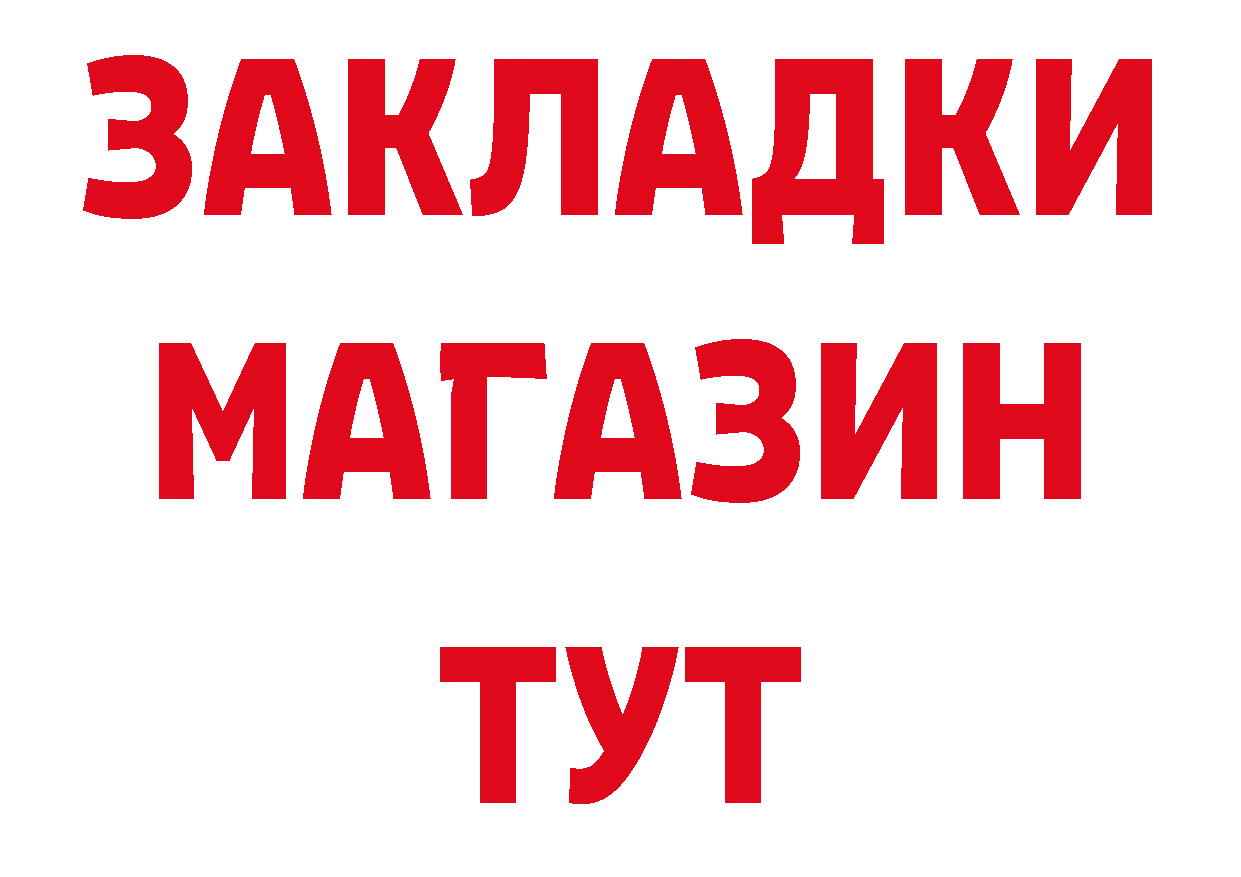 ЗАКЛАДКИ
МАГАЗИН
ТУТ